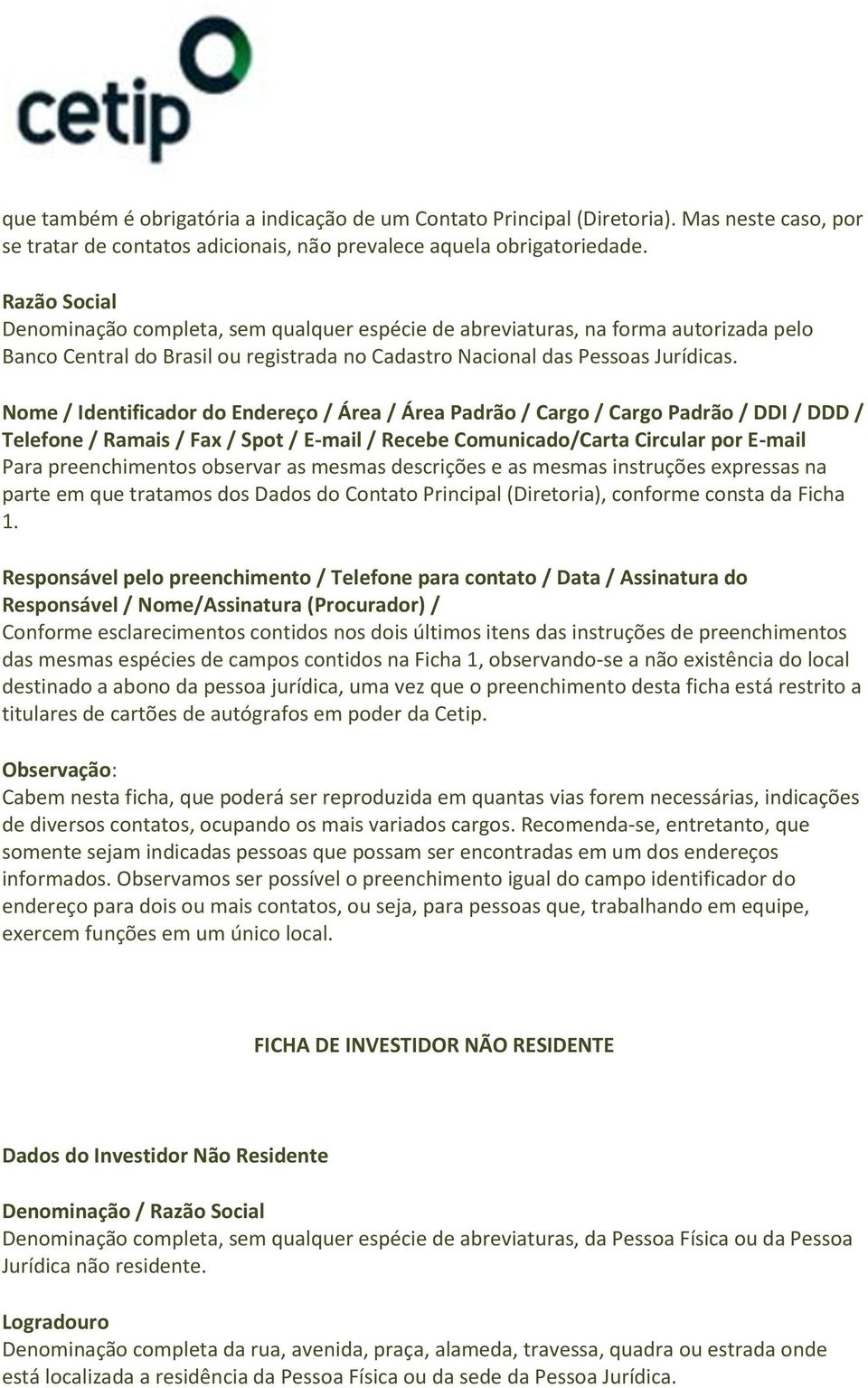 cetip

que também é obrigatória a indicação de um Contato Principal (Diretoria). Mas neste caso, por se tratar de contatos adicionais, não prevalece aquela obrigatoriedade.

Razão Social
Denominação completa, sem qualquer espécie de abreviaturas, na forma autorizada pelo Banco Central do Brasil ou registrada no Cadastro Nacional das Pessoas Jurídicas.

Nome / Identificador do Endereço / Área / Área Padrão / Cargo / Cargo Padrão / DDI / DDD / Telefone / Ramais / Fax / Spot / E-mail / Recebe Comunicado/Carta Circular por E-mail
Para preenchimentos observar as mesmas descrições e as mesmas instruções expressas na parte em que tratamos dos Dados do Contato Principal (Diretoria), conforme consta da Ficha 1.

Responsável pelo preenchimento / Telefone para contato / Data / Assinatura do Responsável / Nome/Assinatura (Procurador) /
Conforme esclarecimentos contidos nos dois últimos itens das instruções de preenchimentos das mesmas espécies de campos contidos na Ficha 1, observando-se a não existência do local destinado a abono da pessoa jurídica, uma vez que o preenchimento desta ficha está restrito a titulares de cartões de autógrafos em poder da Cetip.

Observação:
Cabem nesta ficha, que poderá ser reproduzida em quantas vias forem necessárias, indicações de diversos contatos, ocupando os mais variados cargos. Recomenda-se, entretanto, que somente sejam indicadas pessoas que possam ser encontradas em um dos endereços informados. Observamos ser possível o preenchimento igual do campo identificador do endereço para dois ou mais contatos, ou seja, para pessoas que, trabalhando em equipe, exercem funções em um único local.

FICHA DE INVESTIDOR NÃO RESIDENTE

Dados do Investidor Não Residente

Denominação / Razão Social
Denominação completa, sem qualquer espécie de abreviaturas, da Pessoa Física ou da Pessoa Jurídica não residente.

Logradouro
Denominação completa da rua, avenida, praça, alameda, travessa, quadra ou estrada onde está localizada a residência da Pessoa Física ou da sede da Pessoa Jurídica.